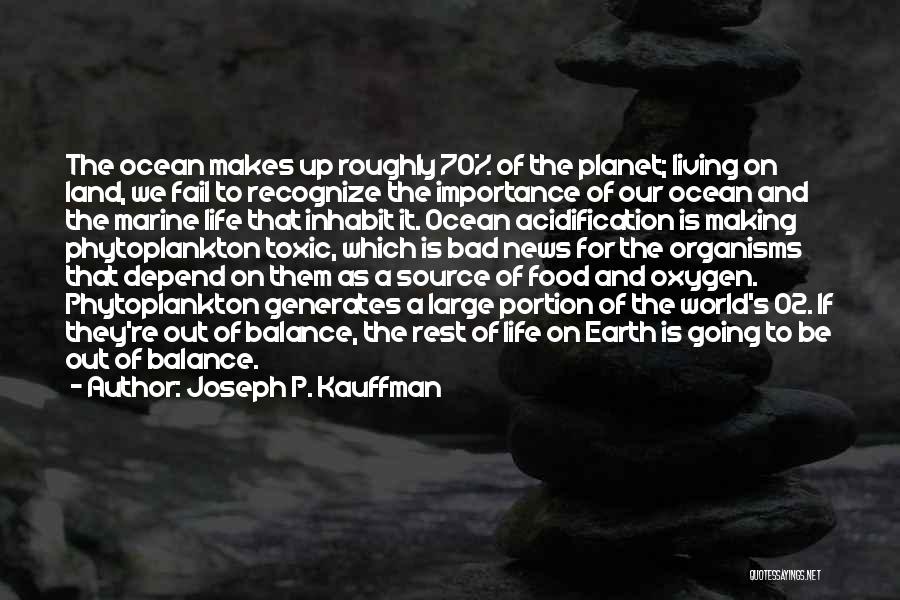 The ocean makes up roughly 70% of the planet; living on land, we fail to recognize the importance of our ocean and the marine life that inhabit it. Ocean acidification is making phytoplankton toxic, which is bad news for the organisms that depend on them as a source of food and oxygen. Phytoplankton generates a large portion of the world's O2. If they're out of balance, the rest of life on Earth is going to be out of balance.
- Author: Joseph P. Kauffman

QUOTESSAYINGS.NET